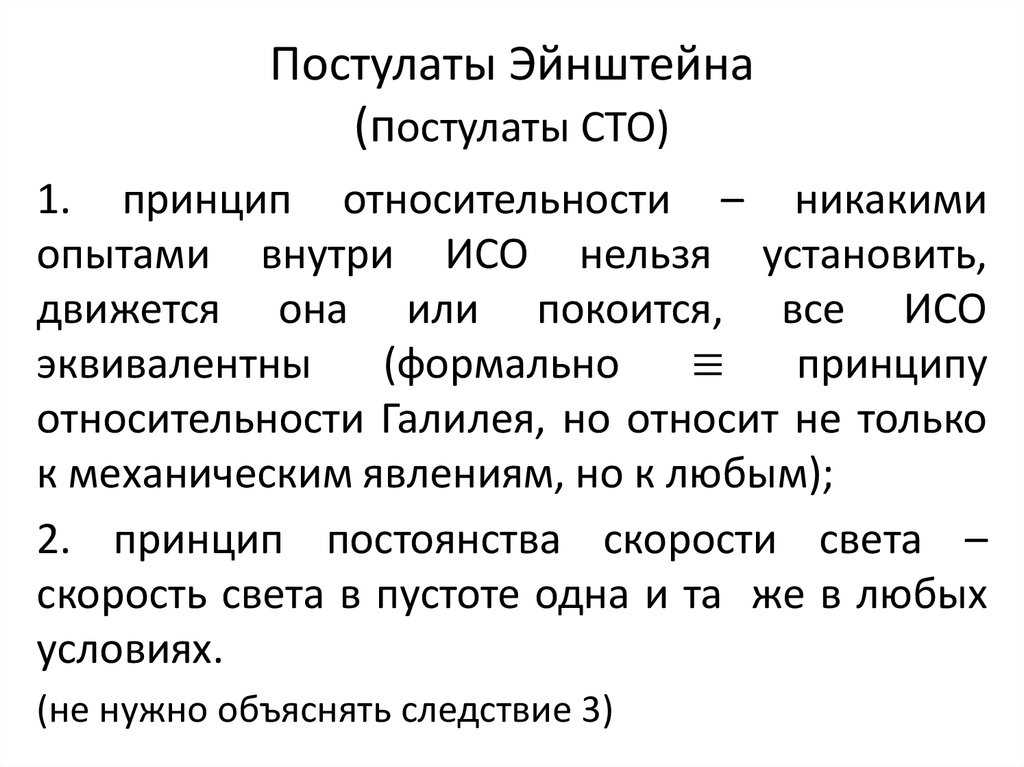 Постулаты Эйнштейна
(постулаты СТО)

1. принцип относительности – никакими опытами внутри ИСО нельзя установить, движется она или покоится, все ИСО эквивалентны (формально $\equiv$ принципу относительности Галилея, но относит не только к механическим явлениям, но к любым);

2. принцип постоянства скорости света – скорость света в пустоте одна и та же в любых условиях.

(не нужно объяснять следствие 3)